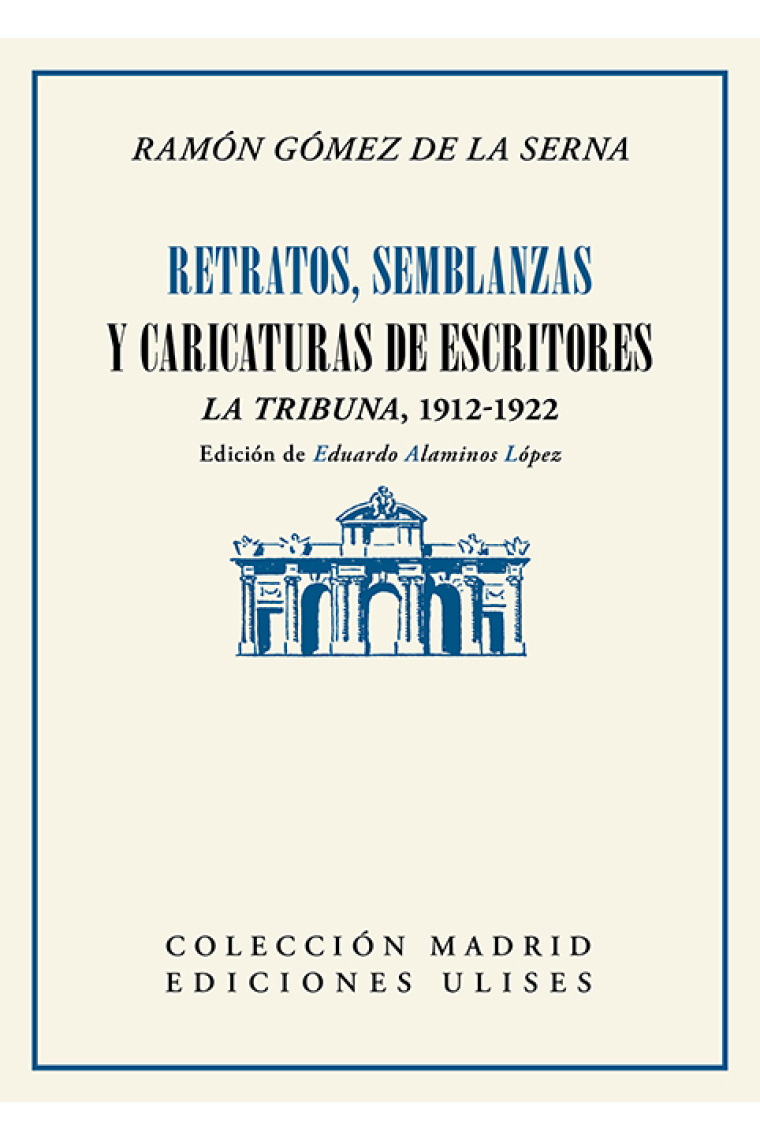 RAMÓN GÓMEZ DE LA SERNA

RETRATOS, SEMBLANZAS
Y CARICATURAS DE ESCRITORES
LA TRIBUNA, 1912-1922
Edición de Eduardo Alaminos López

COLECCIÓN MADRID
EDICIONES ULISES